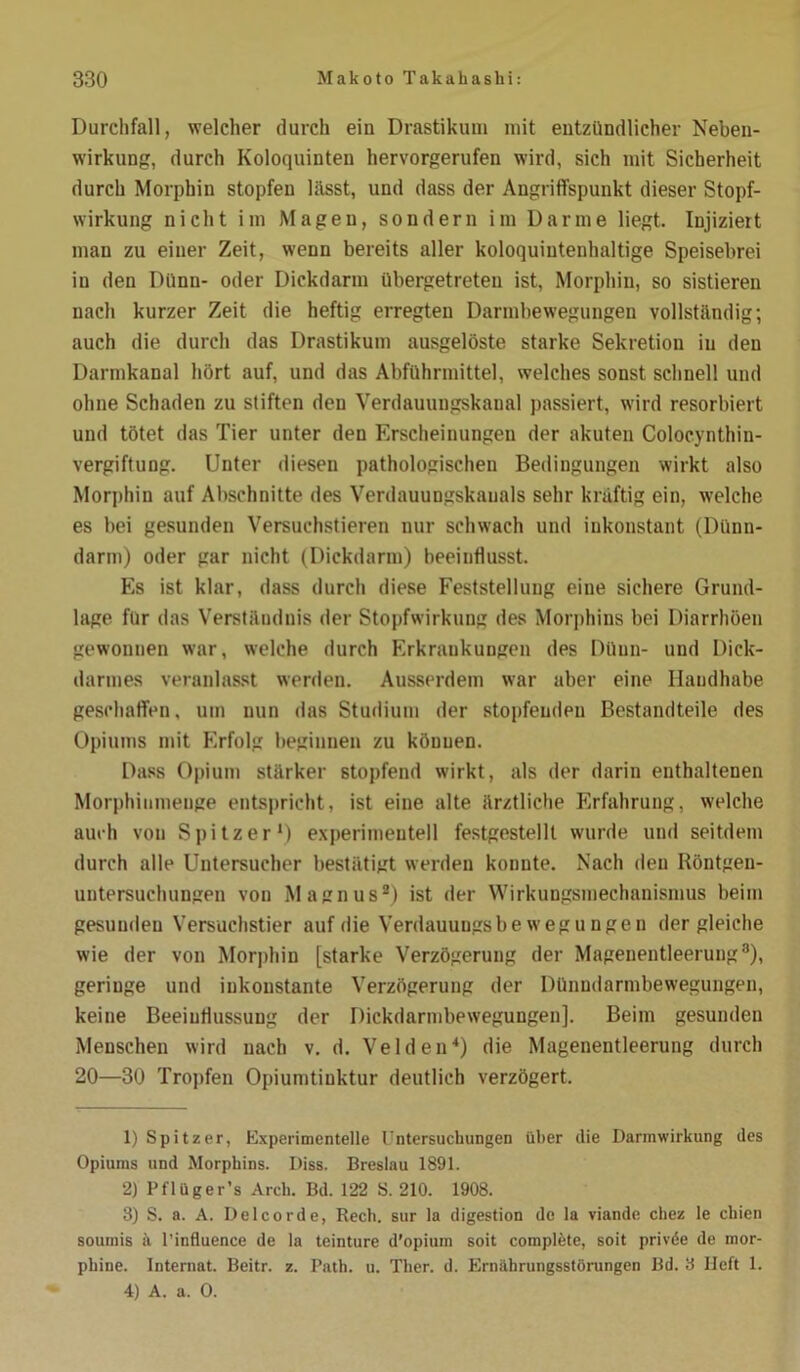 330 Makoto Takahashi:

Durchfall, welcher durch ein Drastikum mit entzündlicher Nebenwirkung, durch Koloquinten hervorgerufen wird, sich mit Sicherheit durch Morphin stopfen lässt, und dass der Angriffspunkt dieser Stopfwirkung nicht im Magen, sondern im Darme liegt. Injiziert man zu einer Zeit, wenn bereits aller koloquintenhaltige Speisebrei in den Dünn- oder Dickdarm übergetreten ist, Morphin, so sistieren nach kurzer Zeit die heftig erregten Darmbewegungen vollständig; auch die durch das Drastikum ausgelöste starke Sekretion in den Darmkanal hört auf, und das Abführmittel, welches sonst schnell und ohne Schaden zu stiften den Verdauungskanal passiert, wird resorbiert und tötet das Tier unter den Erscheinungen der akuten Colocynthinvergiftung. Unter diesen pathologischen Bedingungen wirkt also Morphin auf Abschnitte des Verdauungskanals sehr kräftig ein, welche es bei gesunden Versuchstieren nur schwach und inkonstant (Dünndarm) oder gar nicht (Dickdarm) beeinflusst.

Es ist klar, dass durch diese Feststellung eine sichere Grundlage für das Verständnis der Stopfwirkung des Morphins bei Diarrhöen gewonnen war, welche durch Erkrankungen des Dünn- und Dickdarmes veranlasst werden. Ausserdem war aber eine Handhabe geschaffen, um nun das Studium der stopfenden Bestandteile des Opiums mit Erfolg beginnen zu können.

Dass Opium stärker stopfend wirkt, als der darin enthaltenen Morphinmenge entspricht, ist eine alte ärztliche Erfahrung, welche auch von Spitzer$^{1}$) experimentell festgestellt wurde und seitdem durch alle Untersucher bestätigt werden konnte. Nach den Röntgenuntersuchungen von Magnus$^{2}$) ist der Wirkungsmechanismus beim gesunden Versuchstier auf die Verdauungsbewegungen der gleiche wie der von Morphin [starke Verzögerung der Magenentleerung$^{3}$), geringe und inkonstante Verzögerung der Dünndarmbewegungen, keine Beeinflussung der Dickdarmbewegungen]. Beim gesunden Menschen wird nach v. d. Velden$^{4}$) die Magenentleerung durch 20—30 Tropfen Opiumtinktur deutlich verzögert.

1) Spitzer, Experimentelle Untersuchungen über die Darmwirkung des Opiums und Morphins. Diss. Breslau 1891.
2) Pflüger's Arch. Bd. 122 S. 210. 1908.
3) S. a. A. Delcorde, Rech. sur la digestion de la viande chez le chien soumis à l'influence de la teinture d'opium soit complète, soit privée de morphine. Internat. Beitr. z. Path. u. Ther. d. Ernährungsstörungen Bd. 3 Heft 1.
4) A. a. O.